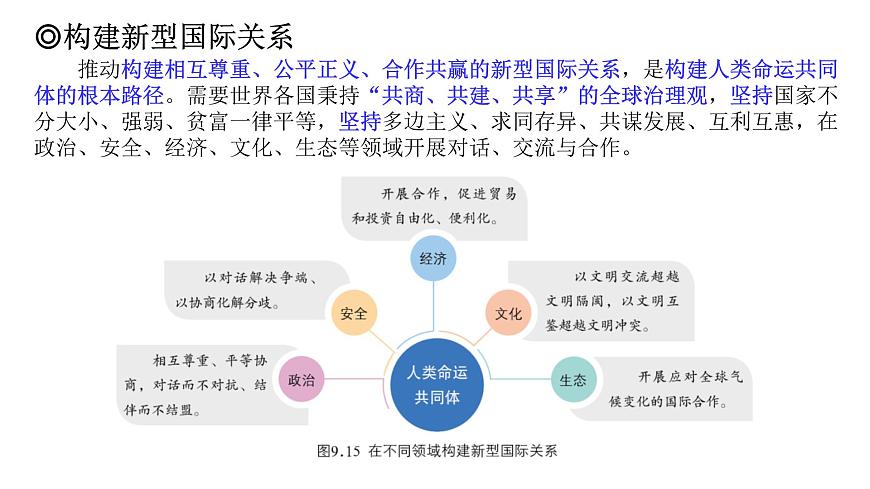 ◎构建新型国际关系

推动构建相互尊重、公平正义、合作共赢的新型国际关系，是构建人类命运共同体的根本路径。需要世界各国秉持“共商、共建、共享”的全球治理观，坚持国家不分大小、强弱、贫富一律平等，坚持多边主义、求同存异、共谋发展、互利互惠，在政治、安全、经济、文化、生态等领域开展对话、交流与合作。

开展合作，促进贸易和投资自由化、便利化。

经济

以对话解决争端、以协商化解分歧。

安全

以文明交流超越文明隔阂，以文明互鉴超越文明冲突。

文化

相互尊重、平等协商，对话而不对抗、结伴而不结盟。

政治

人类命运共同体

生态

开展应对全球气候变化的国际合作。

图9.15 在不同领域构建新型国际关系